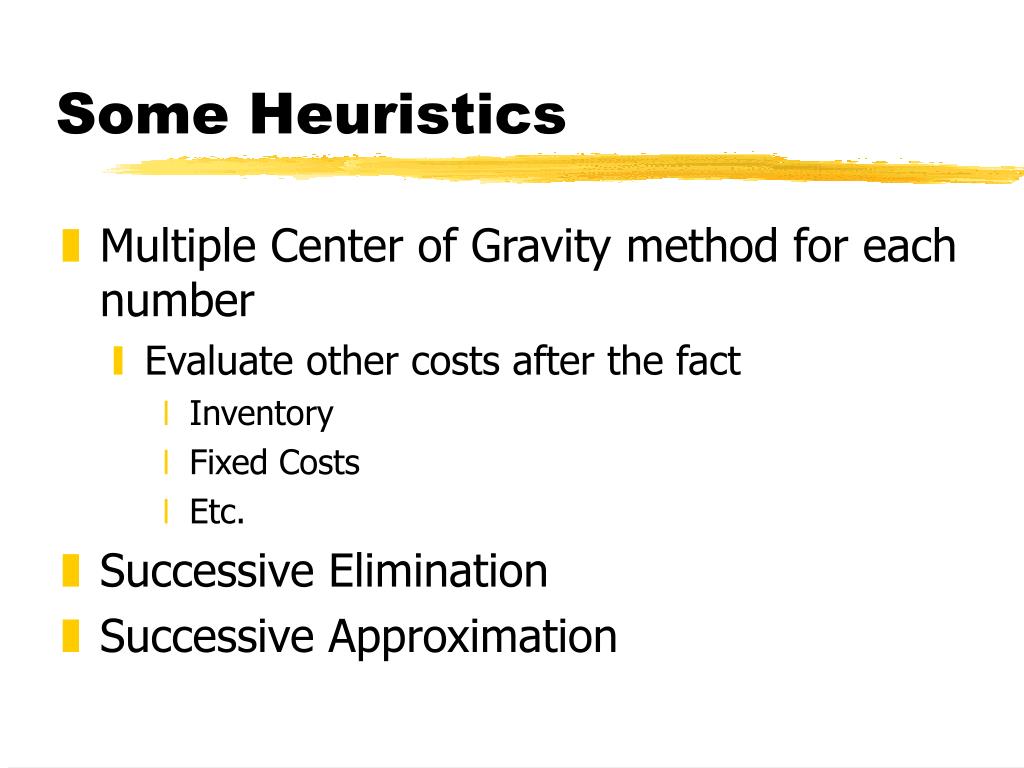 Some Heuristics

Multiple Center of Gravity method for each number

Evaluate other costs after the fact

Inventory

Fixed Costs

Etc.

Successive Elimination

Successive Approximation